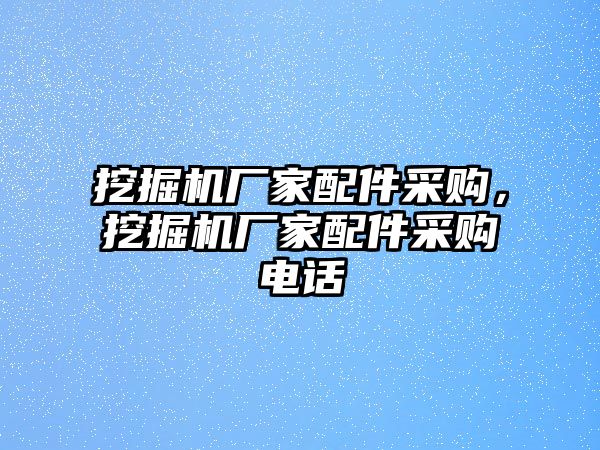 挖掘机厂家配件采购，挖掘机厂家配件采购电话